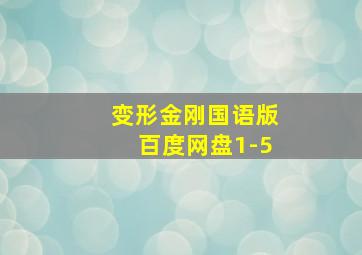 变形金刚国语版
百度网盘1-5